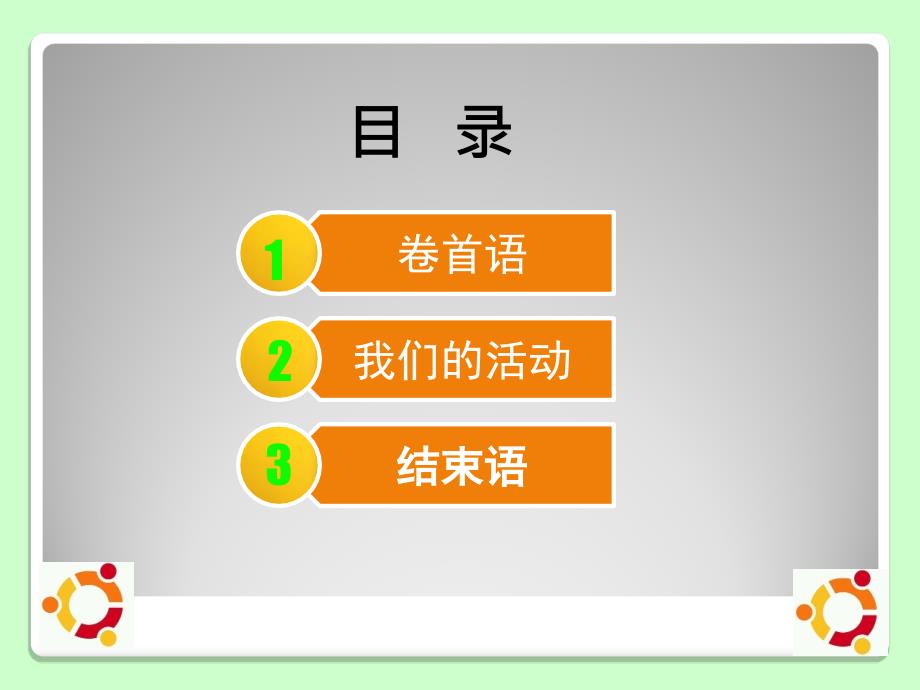 目　录

1 卷首语

2 我们的活动

3 结束语